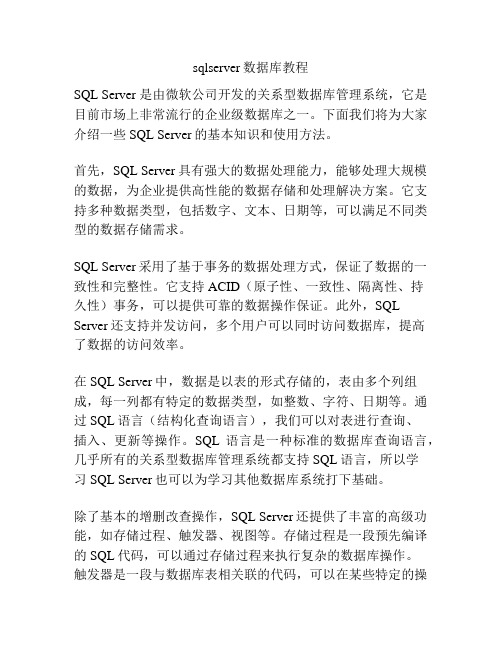 sqlserver 数据库教程

SQL Server 是由微软公司开发的关系型数据库管理系统，它是目前市场上非常流行的企业级数据库之一。下面我们将为大家介绍一些 SQL Server 的基本知识和使用方法。

首先，SQL Server 具有强大的数据处理能力，能够处理大规模的数据，为企业提供高性能的数据存储和处理解决方案。它支持多种数据类型，包括数字、文本、日期等，可以满足不同类型的数据存储需求。

SQL Server 采用了基于事务的数据处理方式，保证了数据的一致性和完整性。它支持 ACID（原子性、一致性、隔离性、持久性）事务，可以提供可靠的数据操作保证。此外，SQL Server 还支持并发访问，多个用户可以同时访问数据库，提高了数据的访问效率。

在 SQL Server 中，数据是以表的形式存储的，表由多个列组成，每一列都有特定的数据类型，如整数、字符、日期等。通过 SQL 语言（结构化查询语言），我们可以对表进行查询、插入、更新等操作。SQL 语言是一种标准的数据库查询语言，几乎所有的关系型数据库管理系统都支持 SQL 语言，所以学习 SQL Server 也可以为学习其他数据库系统打下基础。

除了基本的增删改查操作，SQL Server 还提供了丰富的高级功能，如存储过程、触发器、视图等。存储过程是一段预先编译的 SQL 代码，可以通过存储过程来执行复杂的数据库操作。触发器是一段与数据库表相关联的代码，可以在某些特定的操